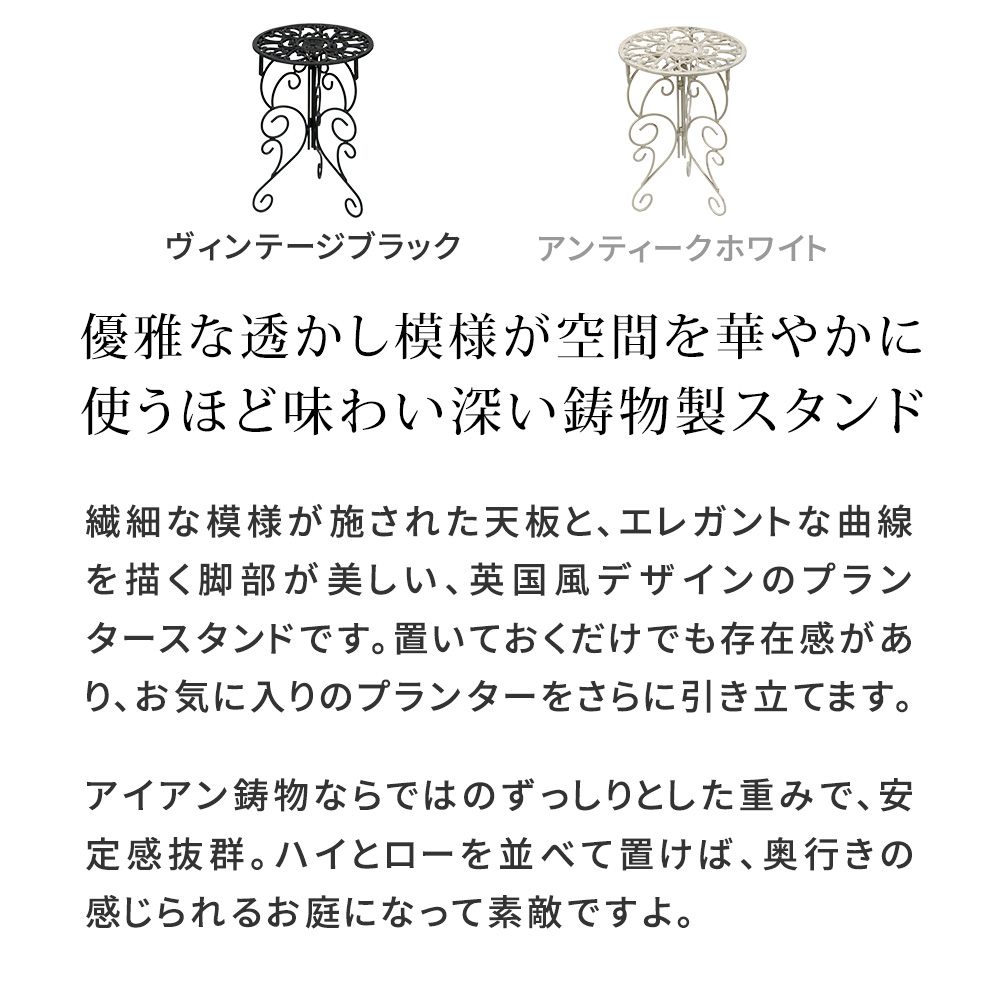 ヴィンテージブラック

アンティークホワイト

優雅な透かし模様が空間を華やかに
使うほど味わい深い鋳物製スタンド

繊細な模様が施された天板と、エレガントな曲線を描く脚部が美しい、英国風デザインのプランタースタンドです。置いておくだけでも存在感があり、お気に入りのプランターをさらに引き立てます。

アイアン鋳物ならではのずっしりとした重みで、安定感抜群。ハイとローを並べて置けば、奥行きの感じられるお庭になって素敵ですよ。